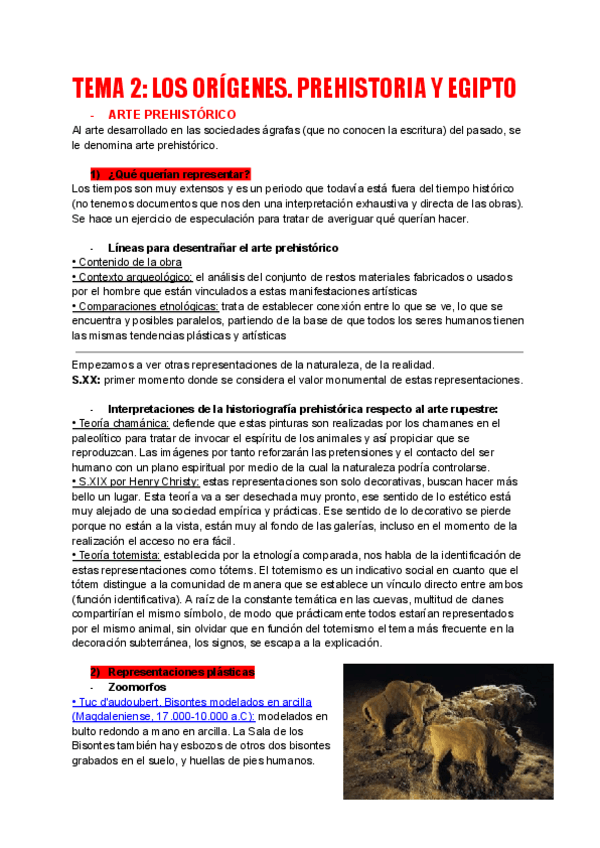 TEMA 2: LOS ORÍGENES. PREHISTORIA Y EGIPTO

- ARTE PREHISTÓRICO

Al arte desarrollado en las sociedades ágrafas (que no conocen la escritura) del pasado, se le denomina arte prehistórico.

1) ¿Qué querían representar?

Los tiempos son muy extensos y es un periodo que todavía está fuera del tiempo histórico (no tenemos documentos que nos den una interpretación exhaustiva y directa de las obras). Se hace un ejercicio de especulación para tratar de averiguar qué querían hacer.

- Líneas para desentrañar el arte prehistórico

• Contenido de la obra
• Contexto arqueológico: el análisis del conjunto de restos materiales fabricados o usados por el hombre que están vinculados a estas manifestaciones artísticas
• Comparaciones etnológicas: trata de establecer conexión entre lo que se ve, lo que se encuentra y posibles paralelos, partiendo de la base de que todos los seres humanos tienen las mismas tendencias plásticas y artísticas

Empezamos a ver otras representaciones de la naturaleza, de la realidad.
S.XX: primer momento donde se considera el valor monumental de estas representaciones.

- Interpretaciones de la historiografía prehistórica respecto al arte rupestre:

• Teoría chamánica: defiende que estas pinturas son realizadas por los chamanes en el paleolítico para tratar de invocar el espíritu de los animales y así propiciar que se reproduzcan. Las imágenes por tanto reforzarán las pretensiones y el contacto del ser humano con un plano espiritual por medio de la cual la naturaleza podría controlarse.
• S.XIX por Henry Christy: estas representaciones son solo decorativas, buscan hacer más bello un lugar. Esta teoría va a ser desechada muy pronto, ese sentido de lo estético está muy alejado de una sociedad empírica y prácticas. Ese sentido de lo decorativo se pierde porque no están a la vista, están muy al fondo de las galerías, incluso en el momento de la realización el acceso no era fácil.
• Teoría totemista: establecida por la etnología comparada, nos habla de la identificación de estas representaciones como tótems. El totemismo es un indicativo social en cuanto que el tótem distingue a la comunidad de manera que se establece un vínculo directo entre ambos (función identificativa). A raíz de la constante temática en las cuevas, multitud de clanes compartirían el mismo símbolo, de modo que prácticamente todos estarían representados por el mismo animal, sin olvidar que en función del totemismo el tema más frecuente en la decoración subterránea, los signos, se escapa a la explicación.

2) Representaciones plásticas

- Zoomorfos

• Tuc d'audoubert. Bisontes modelados en arcilla (Magdaleniense, 17.000-10.000 a.C): modelados en bulto redondo a mano en arcilla. La Sala de los Bisontes también hay esbozos de otros dos bisontes grabados en el suelo, y huellas de pies humanos.